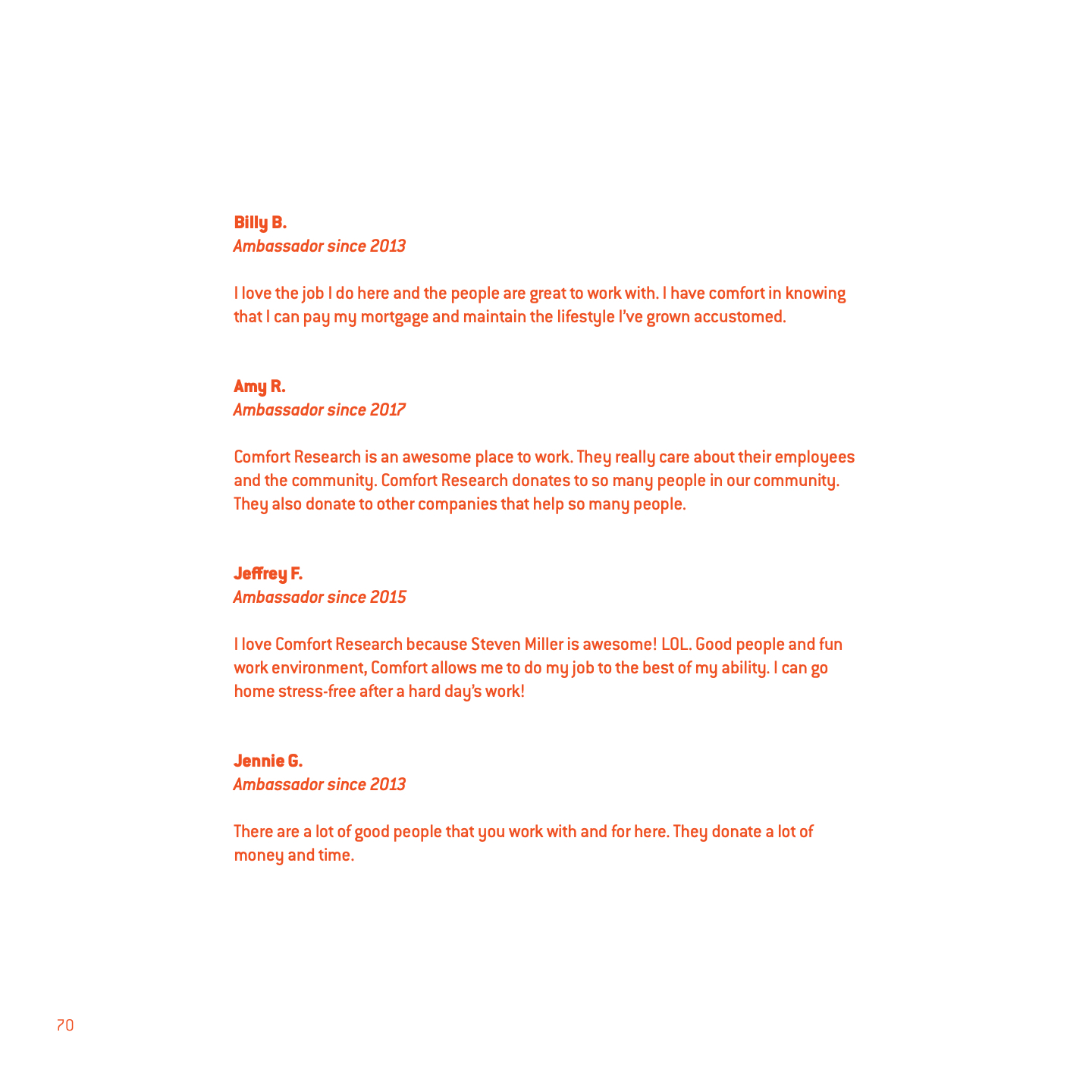 Billy B.
Ambassador since 2013

I love the job I do here and the people are great to work with. I have comfort in knowing that I can pay my mortgage and maintain the lifestyle I've grown accustomed.

Amy R.
Ambassador since 2017

Comfort Research is an awesome place to work. They really care about their employees and the community. Comfort Research donates to so many people in our community. They also donate to other companies that help so many people.

Jeffrey F.
Ambassador since 2015

I love Comfort Research because Steven Miller is awesome! LOL. Good people and fun work environment, Comfort allows me to do my job to the best of my ability. I can go home stress-free after a hard day's work!

Jennie G.
Ambassador since 2013

There are a lot of good people that you work with and for here. They donate a lot of money and time.

70